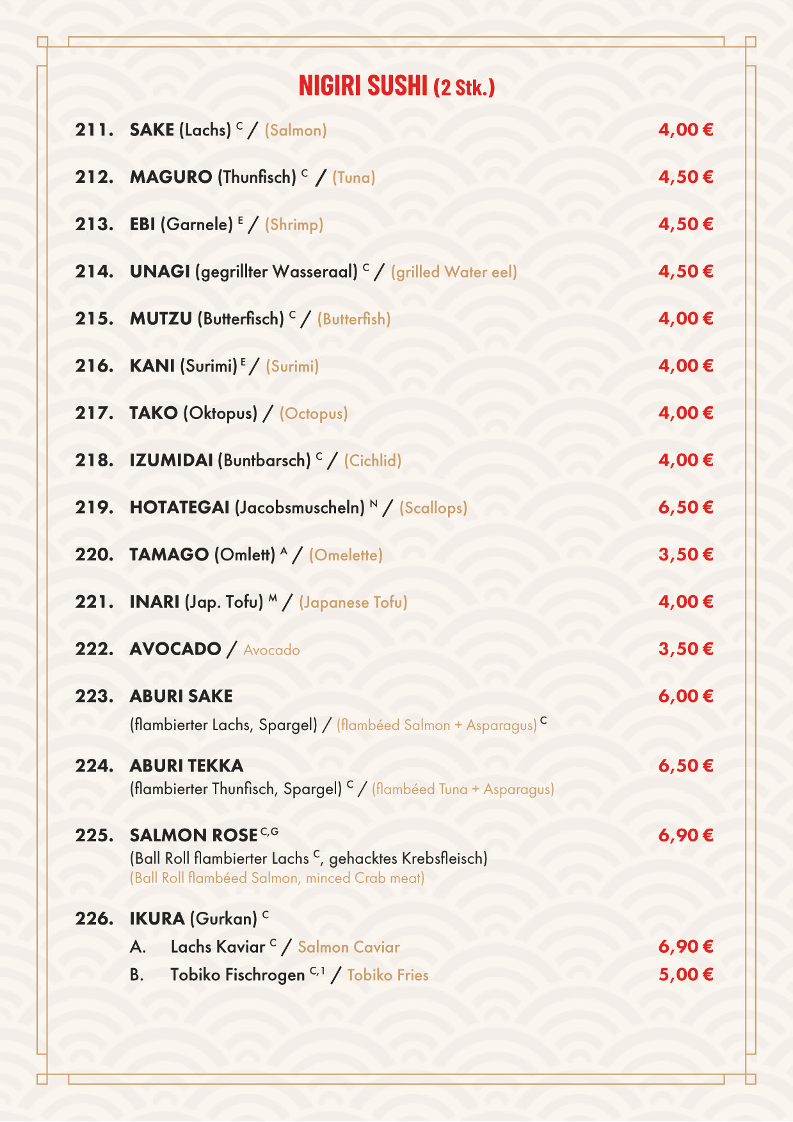 NIGIRI SUSHI (2 Stk.)

211. SAKE (Lachs) $^{C}$ / (Salmon) 4,00 €

212. MAGURO (Thunfisch) $^{C}$ / (Tuna) 4,50 €

213. EBI (Garnele) $^{E}$ / (Shrimp) 4,50 €

214. UNAGI (gegrillter Wasseraal) $^{C}$ / (grilled Water eel) 4,50 €

215. MUTZU (Butterfisch) $^{C}$ / (Butterfish) 4,00 €

216. KANI (Surimi) $^{E}$ / (Surimi) 4,00 €

217. TAKO (Oktopus) / (Octopus) 4,00 €

218. IZUMIDAI (Buntbarsch) $^{C}$ / (Cichlid) 4,00 €

219. HOTATEGAI (Jacobsmuscheln) $^{N}$ / (Scallops) 6,50 €

220. TAMAGO (Omlett) $^{A}$ / (Omelette) 3,50 €

221. INARI (Jap. Tofu) $^{M}$ / (Japanese Tofu) 4,00 €

222. AVOCADO / Avocado 3,50 €

223. ABURI SAKE 6,00 €
(flambierter Lachs, Spargel) / (flambéed Salmon + Asparagus) $^{C}$

224. ABURI TEKKA 6,50 €
(flambierter Thunfisch, Spargel) $^{C}$ / (flambéed Tuna + Asparagus)

225. SALMON ROSE $^{C,G}$ 6,90 €
(Ball Roll flambierter Lachs $^{C}$, gehacktes Krebsfleisch)
(Ball Roll flambéed Salmon, minced Crab meat)

226. IKURA (Gurkan) $^{C}$
A. Lachs Kaviar $^{C}$ / Salmon Caviar 6,90 €
B. Tobiko Fischrogen $^{C,1}$ / Tobiko Fries 5,00 €